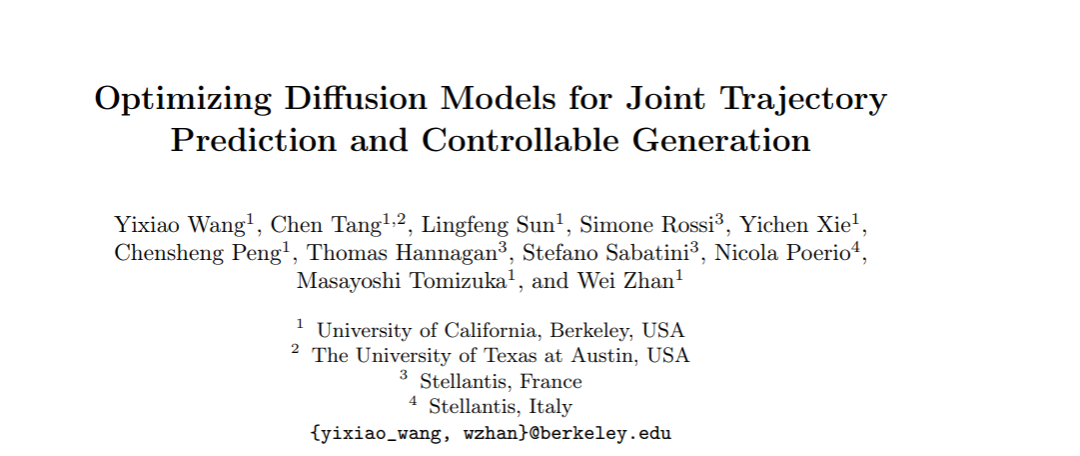 Optimizing Diffusion Models for Joint Trajectory Prediction and Controllable Generation

Yixiao Wang$^{1}$, Chen Tang$^{1,2}$, Lingfeng Sun$^{1}$, Simone Rossi$^{3}$, Yichen Xie$^{1}$, Chensheng Peng$^{1}$, Thomas Hannagan$^{3}$, Stefano Sabatini$^{3}$, Nicola Poerio$^{4}$, Masayoshi Tomizuka$^{1}$, and Wei Zhan$^{1}$

$^{1}$ University of California, Berkeley, USA
$^{2}$ The University of Texas at Austin, USA
$^{3}$ Stellantis, France
$^{4}$ Stellantis, Italy
{yixiao_wang, wzhan}@berkeley.edu